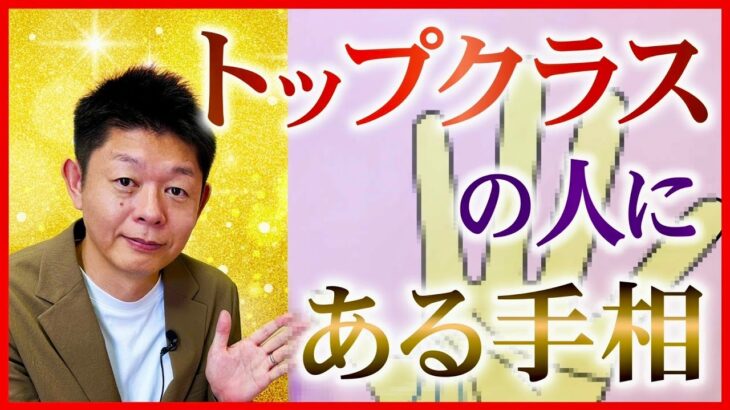 トップクラス
の人に
ある手相